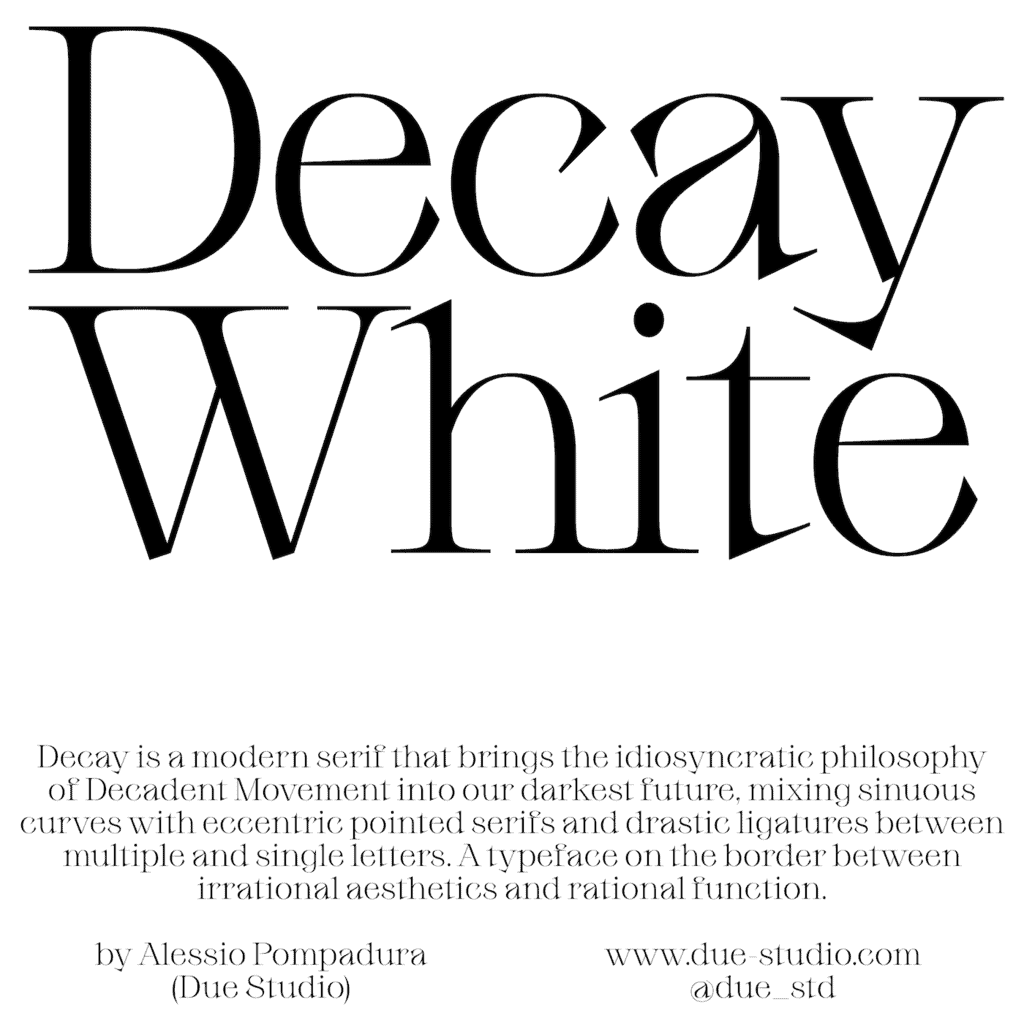 Decay White

Decay is a modern serif that brings the idiosyncratic philosophy of Decadent Movement into our darkest future, mixing sinuous curves with eccentric pointed serifs and drastic ligatures between multiple and single letters. A typeface on the border between irrational aesthetics and rational function.

by Alessio Pompadura
(Due Studio)

www.due-studio.com
@due_std